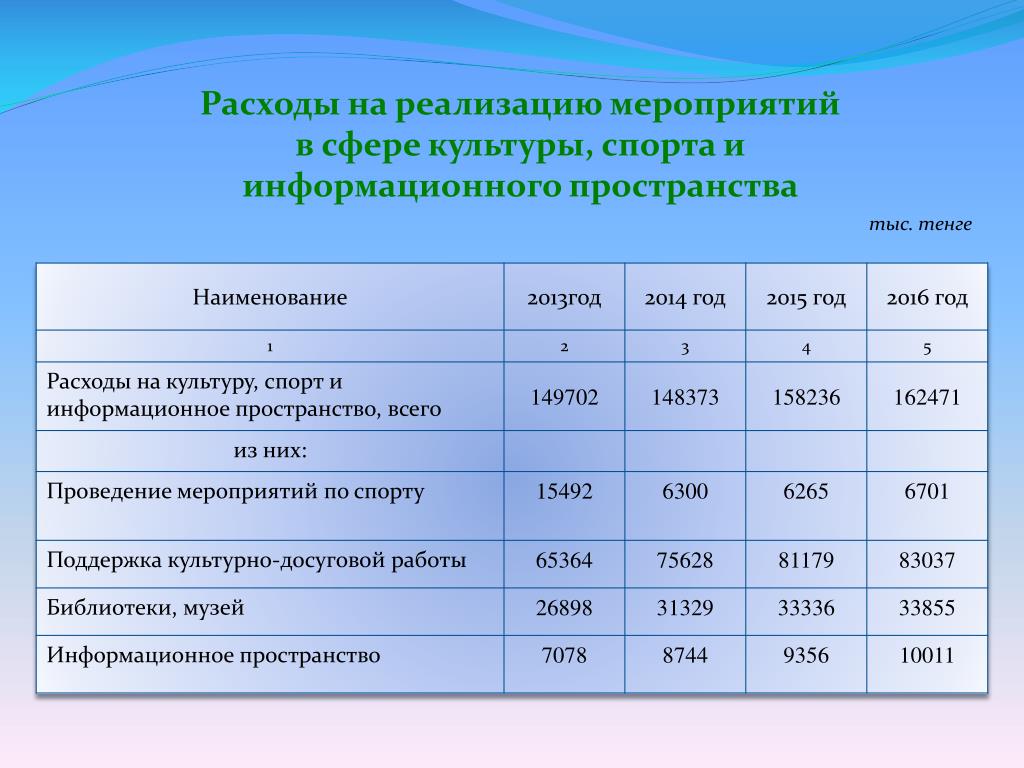 Расходы на реализацию мероприятий в сфере культуры, спорта и информационного пространства

тыс. тенге

| Наименование | 2013год | 2014 год | 2015 год | 2016 год |
|---|---|---|---|---|
| 1 | 2 | 3 | 4 | 5 |
| Расходы на культуру, спорт и информационное пространство, всего | 149702 | 148373 | 158236 | 162471 |
| из них: | | | | |
| Проведение мероприятий по спорту | 15492 | 6300 | 6265 | 6701 |
| Поддержка культурно-досуговой работы | 65364 | 75628 | 81179 | 83037 |
| Библиотеки, музей | 26898 | 31329 | 33336 | 33855 |
| Информационное пространство | 7078 | 8744 | 9356 | 10011 |